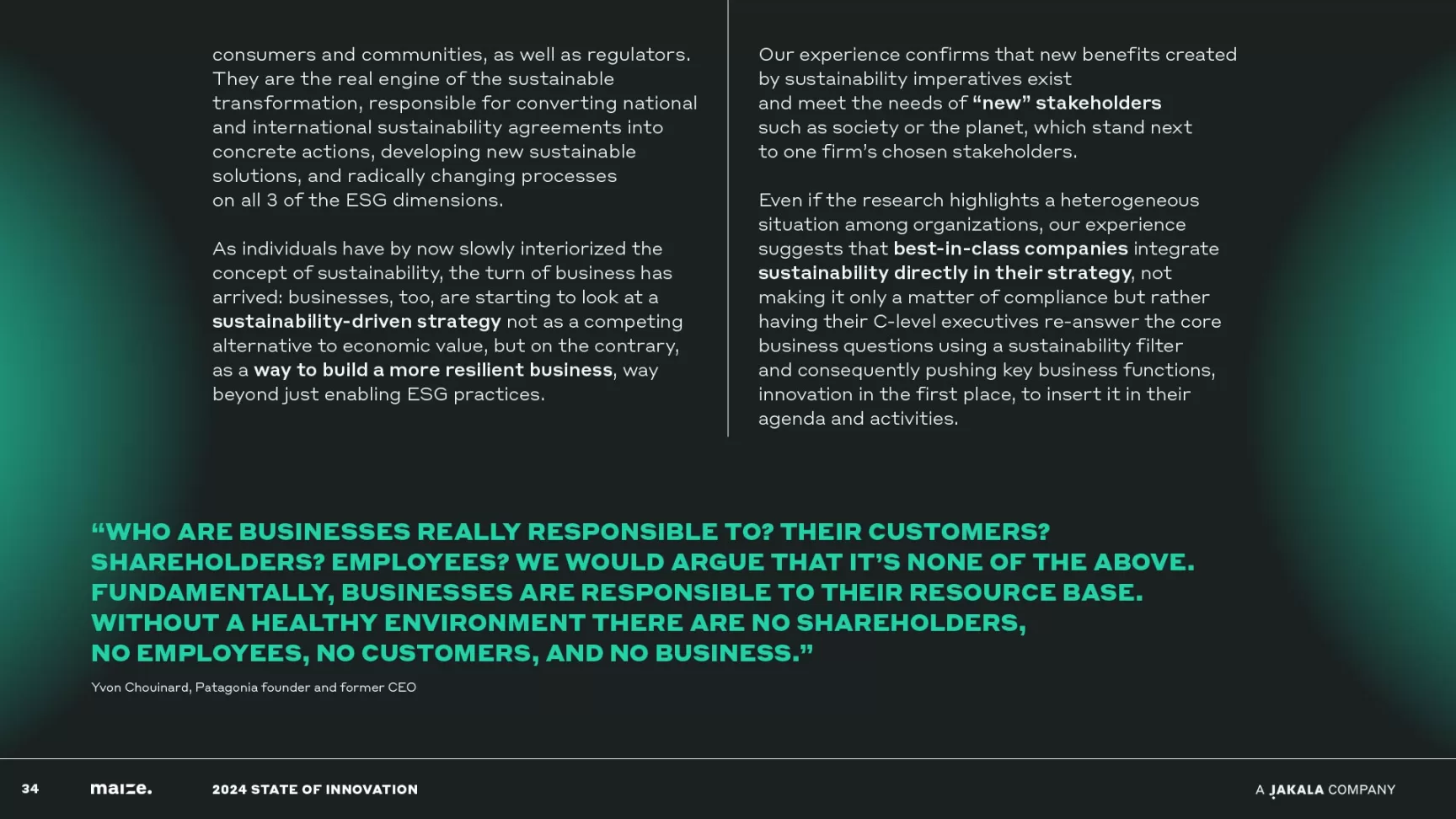 consumers and communities, as well as regulators. They are the real engine of the sustainable transformation, responsible for converting national and international sustainability agreements into concrete actions, developing new sustainable solutions, and radically changing processes on all 3 of the ESG dimensions.

As individuals have by now slowly interiorized the concept of sustainability, the turn of business has arrived: businesses, too, are starting to look at a sustainability-driven strategy not as a competing alternative to economic value, but on the contrary, as a way to build a more resilient business, way beyond just enabling ESG practices.

Our experience confirms that new benefits created by sustainability imperatives exist and meet the needs of “new” stakeholders such as society or the planet, which stand next to one firm’s chosen stakeholders.

Even if the research highlights a heterogeneous situation among organizations, our experience suggests that best-in-class companies integrate sustainability directly in their strategy, not making it only a matter of compliance but rather having their C-level executives re-answer the core business questions using a sustainability filter and consequently pushing key business functions, innovation in the first place, to insert it in their agenda and activities.

“WHO ARE BUSINESSES REALLY RESPONSIBLE TO? THEIR CUSTOMERS? SHAREHOLDERS? EMPLOYEES? WE WOULD ARGUE THAT IT’S NONE OF THE ABOVE. FUNDAMENTALLY, BUSINESSES ARE RESPONSIBLE TO THEIR RESOURCE BASE. WITHOUT A HEALTHY ENVIRONMENT THERE ARE NO SHAREHOLDERS, NO EMPLOYEES, NO CUSTOMERS, AND NO BUSINESS.”

Yvon Chouinard, Patagonia founder and former CEO

34 maize. 2024 STATE OF INNOVATION A JAKALA COMPANY